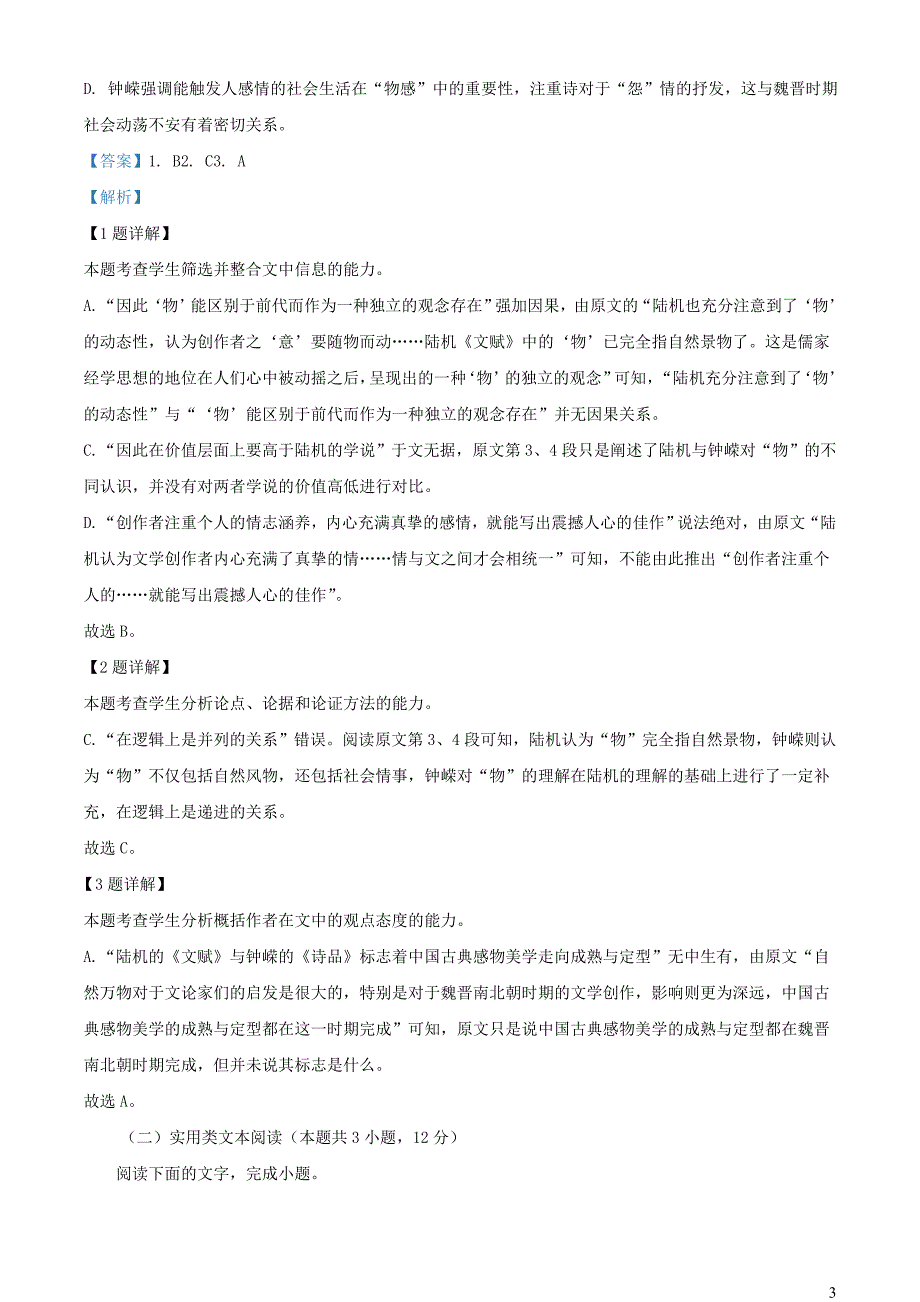 D. 钟嵘强调能触发人感情的社会生活在“物感”中的重要性，注重诗对于“怨”情的抒发，这与魏晋时期社会动荡不安有着密切关系。

【答案】1. B2. C3. A

【解析】

【1题详解】

本题考查学生筛选并整合文中信息的能力。

A.“因此‘物’能区别于前代而作为一种独立的观念存在”强加因果，由原文的“陆机也充分注意到了‘物’的动态性，认为创作者之‘意’要随物而动……陆机《文赋》中的‘物’已完全指自然景物了。这是儒家经学思想的地位在人们心中被动摇之后，呈现出的一种‘物’的独立的观念”可知，“陆机充分注意到了‘物’的动态性”与“‘物’能区别于前代而作为一种独立的观念存在”并无因果关系。

C.“因此在价值层面上要高于陆机的学说”于文无据，原文第3、4段只是阐述了陆机与钟嵘对“物”的不同认识，并没有对两者学说的价值高低进行对比。

D.“创作者注重个人的情志涵养，内心充满真挚的感情，就能写出震撼人心的佳作”说法绝对，由原文“陆机认为文学创作者内心充满了真挚的情……情与文之间才会相统一”可知，不能由此推出“创作者注重个人的……就能写出震撼人心的佳作”。

故选B。

【2题详解】

本题考查学生分析论点、论据和论证方法的能力。

C.“在逻辑上是并列的关系”错误。阅读原文第3、4段可知，陆机认为“物”完全指自然景物，钟嵘则认为“物”不仅包括自然风物，还包括社会情事，钟嵘对“物”的理解在陆机的理解的基础上进行了一定补充，在逻辑上是递进的关系。

故选C。

【3题详解】

本题考查学生分析概括作者在文中的观点态度的能力。

A.“陆机的《文赋》与钟嵘的《诗品》标志着中国古典感物美学走向成熟与定型”无中生有，由原文“自然万物对于文论家们的启发是很大的，特别是对于魏晋南北朝时期的文学创作，影响则更为深远，中国古典感物美学的成熟与定型都在这一时期完成”可知，原文只是说中国古典感物美学的成熟与定型都在魏晋南北朝时期完成，但并未说其标志是什么。

故选A。

（二）实用类文本阅读（本题共3小题，12分）

阅读下面的文字，完成小题。

3